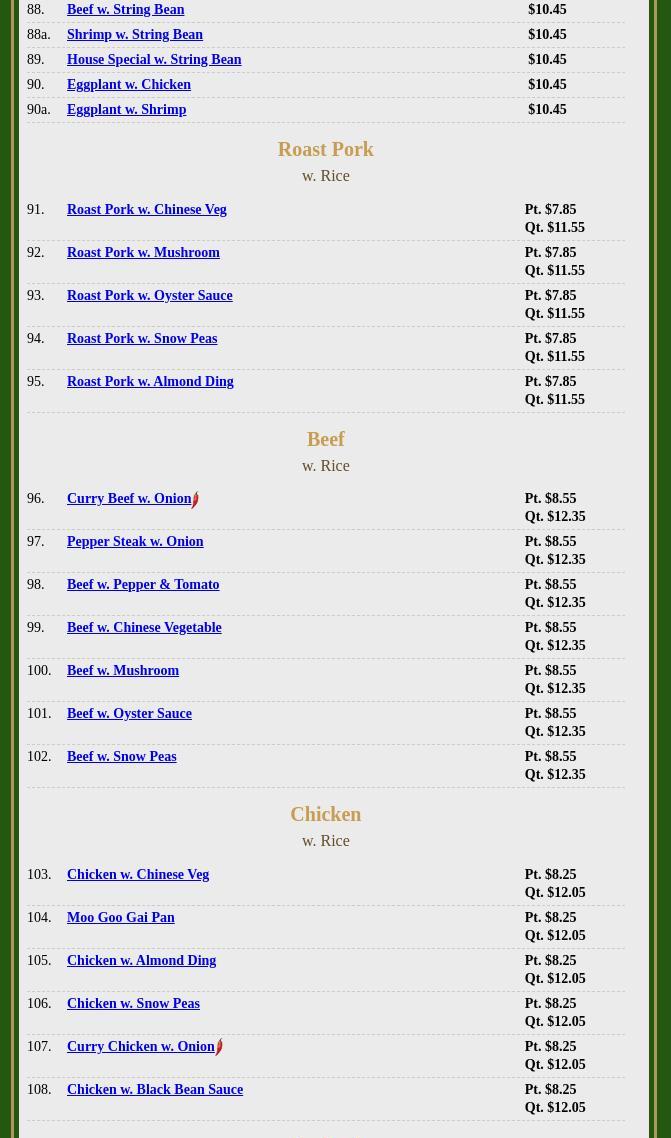 | 88. | Beef w. String Bean | $10.45 |
|---|---|---|
| 88a. | Shrimp w. String Bean | $10.45 |
| 89. | House Special w. String Bean | $10.45 |
| 90. | Eggplant w. Chicken | $10.45 |
| 90a. | Eggplant w. Shrimp | $10.45 |

Roast Pork
w. Rice

| 91. | Roast Pork w. Chinese Veg | Pt. $7.85 Qt. $11.55 |
|---|---|---|
| 92. | Roast Pork w. Mushroom | Pt. $7.85 Qt. $11.55 |
| 93. | Roast Pork w. Oyster Sauce | Pt. $7.85 Qt. $11.55 |
| 94. | Roast Pork w. Snow Peas | Pt. $7.85 Qt. $11.55 |
| 95. | Roast Pork w. Almond Ding | Pt. $7.85 Qt. $11.55 |

Beef
w. Rice

| 96. | Curry Beef w. Onion | Pt. $8.55 Qt. $12.35 |
|---|---|---|
| 97. | Pepper Steak w. Onion | Pt. $8.55 Qt. $12.35 |
| 98. | Beef w. Pepper & Tomato | Pt. $8.55 Qt. $12.35 |
| 99. | Beef w. Chinese Vegetable | Pt. $8.55 Qt. $12.35 |
| 100. | Beef w. Mushroom | Pt. $8.55 Qt. $12.35 |
| 101. | Beef w. Oyster Sauce | Pt. $8.55 Qt. $12.35 |
| 102. | Beef w. Snow Peas | Pt. $8.55 Qt. $12.35 |

Chicken
w. Rice

| 103. | Chicken w. Chinese Veg | Pt. $8.25 Qt. $12.05 |
|---|---|---|
| 104. | Moo Goo Gai Pan | Pt. $8.25 Qt. $12.05 |
| 105. | Chicken w. Almond Ding | Pt. $8.25 Qt. $12.05 |
| 106. | Chicken w. Snow Peas | Pt. $8.25 Qt. $12.05 |
| 107. | Curry Chicken w. Onion | Pt. $8.25 Qt. $12.05 |
| 108. | Chicken w. Black Bean Sauce | Pt. $8.25 Qt. $12.05 |